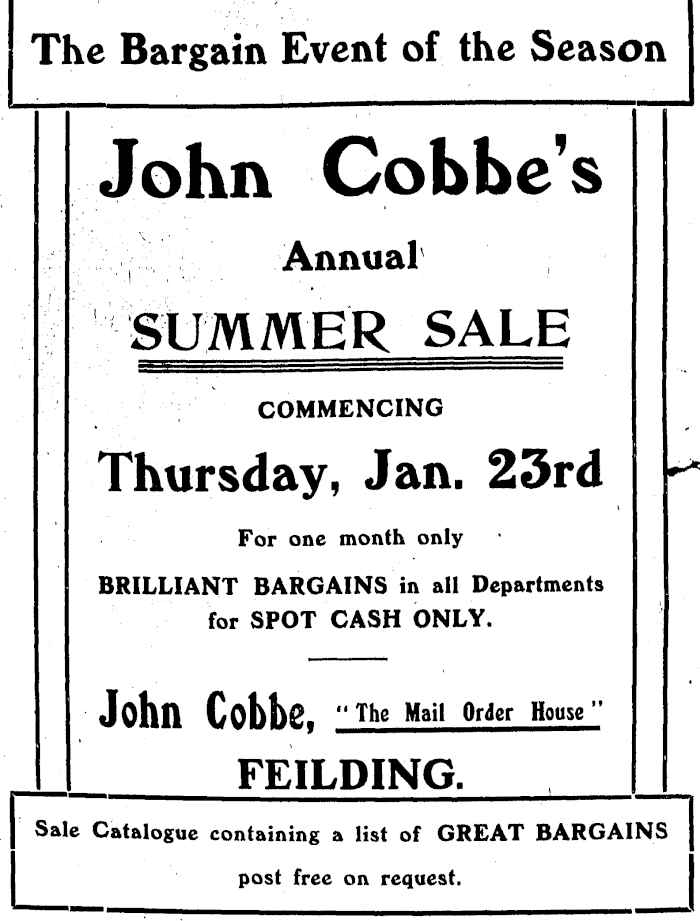 The Bargain Event of the Season

John Cobbe's

Annual

SUMMER SALE

COMMENCING

Thursday, Jan. 23rd

For one month only

BRILLIANT BARGAINS in all Departments for SPOT CASH ONLY.

John Cobbe, "The Mail Order House"

FEILDING.

Sale Catalogue containing a list of GREAT BARGAINS post free on request.